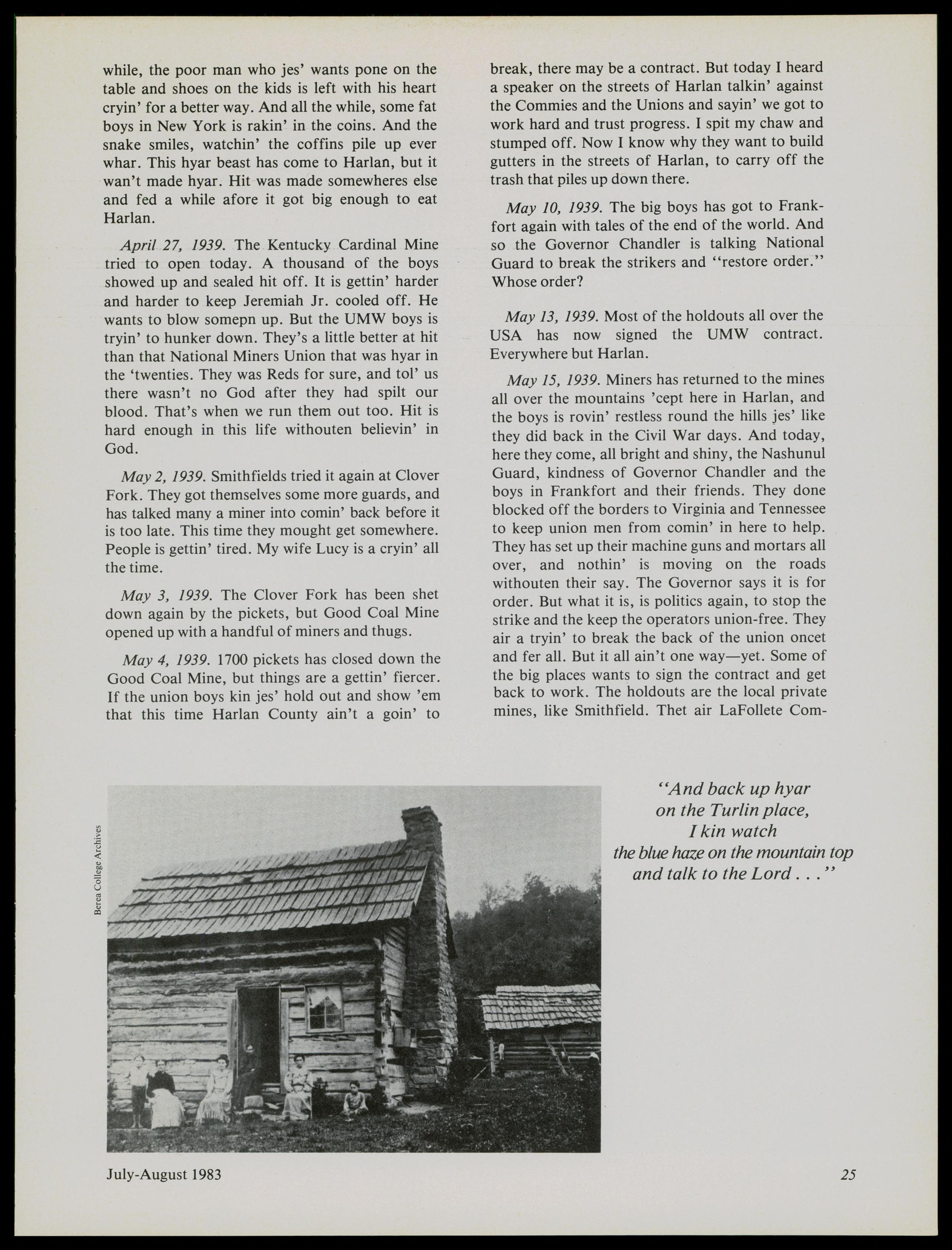 while, the poor man who jes' wants pone on the table and shoes on the kids is left with his heart cryin' for a better way. And all the while, some fat boys in New York is rakin' in the coins. And the snake smiles, watchin' the coffins pile up ever whar. This hyar beast has come to Harlan, but it wan't made hyar. Hit was made somewheres else and fed a while afore it got big enough to eat Harlan.

April 27, 1939. The Kentucky Cardinal Mine tried to open today. A thousand of the boys showed up and sealed hit off. It is gettin' harder and harder to keep Jeremiah Jr. cooled off. He wants to blow somepn up. But the UMW boys is tryin' to hunker down. They's a little better at hit than that National Miners Union that was hyar in the 'twenties. They was Reds for sure, and tol' us there wasn't no God after they had spilt our blood. That's when we run them out too. Hit is hard enough in this life withouten believin' in God.

May 2, 1939. Smithfields tried it again at Clover Fork. They got themselves some more guards, and has talked many a miner into comin' back before it is too late. This time they mought get somewhere. People is gettin' tired. My wife Lucy is a cryin' all the time.

May 3, 1939. The Clover Fork has been shet down again by the pickets, but Good Coal Mine opened up with a handful of miners and thugs.

May 4, 1939. 1700 pickets has closed down the Good Coal Mine, but things are a gettin' fiercer. If the union boys kin jes' hold out and show 'em that this time Harlan County ain't a goin' to break, there may be a contract. But today I heard a speaker on the streets of Harlan talkin' against the Commies and the Unions and sayin' we got to work hard and trust progress. I spit my chaw and stumped off. Now I know why they want to build gutters in the streets of Harlan, to carry off the trash that piles up down there.

May 10, 1939. The big boys has got to Frankfort again with tales of the end of the world. And so the Governor Chandler is talking National Guard to break the strikers and "restore order." Whose order?

May 13, 1939. Most of the holdouts all over the USA has now signed the UMW contract. Everywhere but Harlan.

May 15, 1939. Miners has returned to the mines all over the mountains 'cept here in Harlan, and the boys is rovin' restless round the hills jes' like they did back in the Civil War days. And today, here they come, all bright and shiny, the Nashunul Guard, kindness of Governor Chandler and the boys in Frankfort and their friends. They done blocked off the borders to Virginia and Tennessee to keep union men from comin' in here to help. They has set up their machine guns and mortars all over, and nothin' is moving on the roads withouten their say. The Governor says it is for order. But what it is, is politics again, to stop the strike and the keep the operators union-free. They air a tryin' to break the back of the union oncet and fer all. But it all ain't one way—yet. Some of the big places wants to sign the contract and get back to work. The holdouts are the local private mines, like Smithfield. Thet air LaFollete Com-

Berea College Archives

"And back up hyar on the Turlin place, I kin watch the blue haze on the mountain top and talk to the Lord . . ."

July-August 1983

25